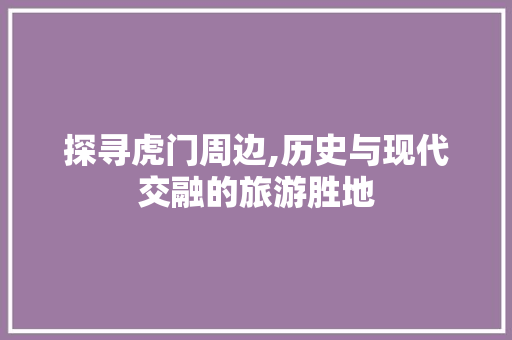 探寻虎门周边,历史与现代交融的旅游胜地